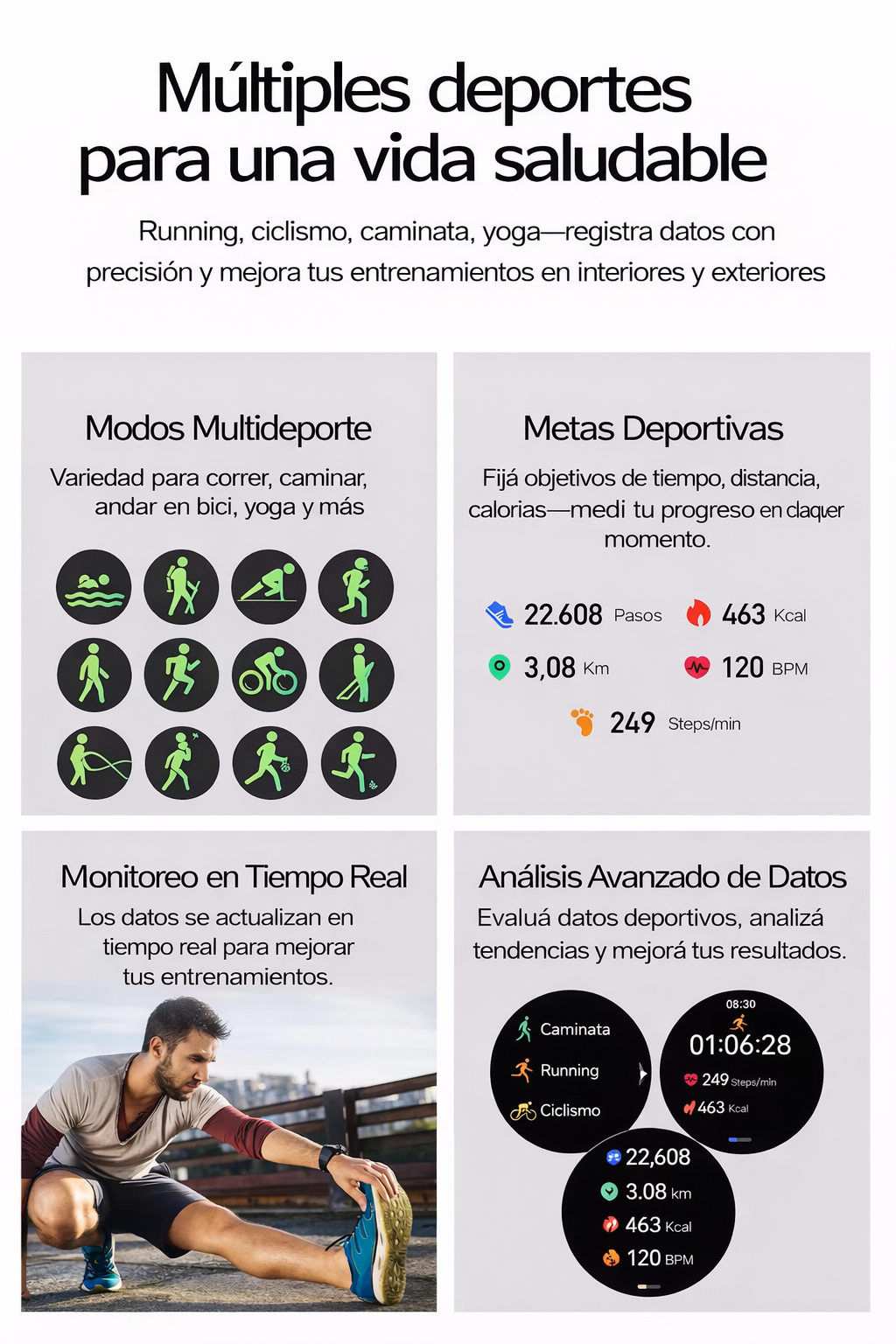 Múltiples deportes para una vida saludable

Running, ciclismo, caminata, yoga—registra datos con precisión y mejora tus entrenamientos en interiores y exteriores

Modos Multideporte

Variedad para correr, caminar, andar en bici, yoga y más

Metas Deportivas

Fijá objetivos de tiempo, distancia, calorias—medi tu progreso en claquer momento.

22.608 Pasos

463 Kcal

3,08 Km

120 BPM

249 Steps/min

Monitoreo en Tiempo Real

Los datos se actualizan en tiempo real para mejorar tus entrenamientos.

Análisis Avanzado de Datos

Evaluá datos deportivos, analizá tendencias y mejorá tus resultados.

Caminata

Running

Ciclismo

08:30

01:06:28

249 Steps/min

463 Kcal

22,608

3.08 km

463 Kcal

120 BPM